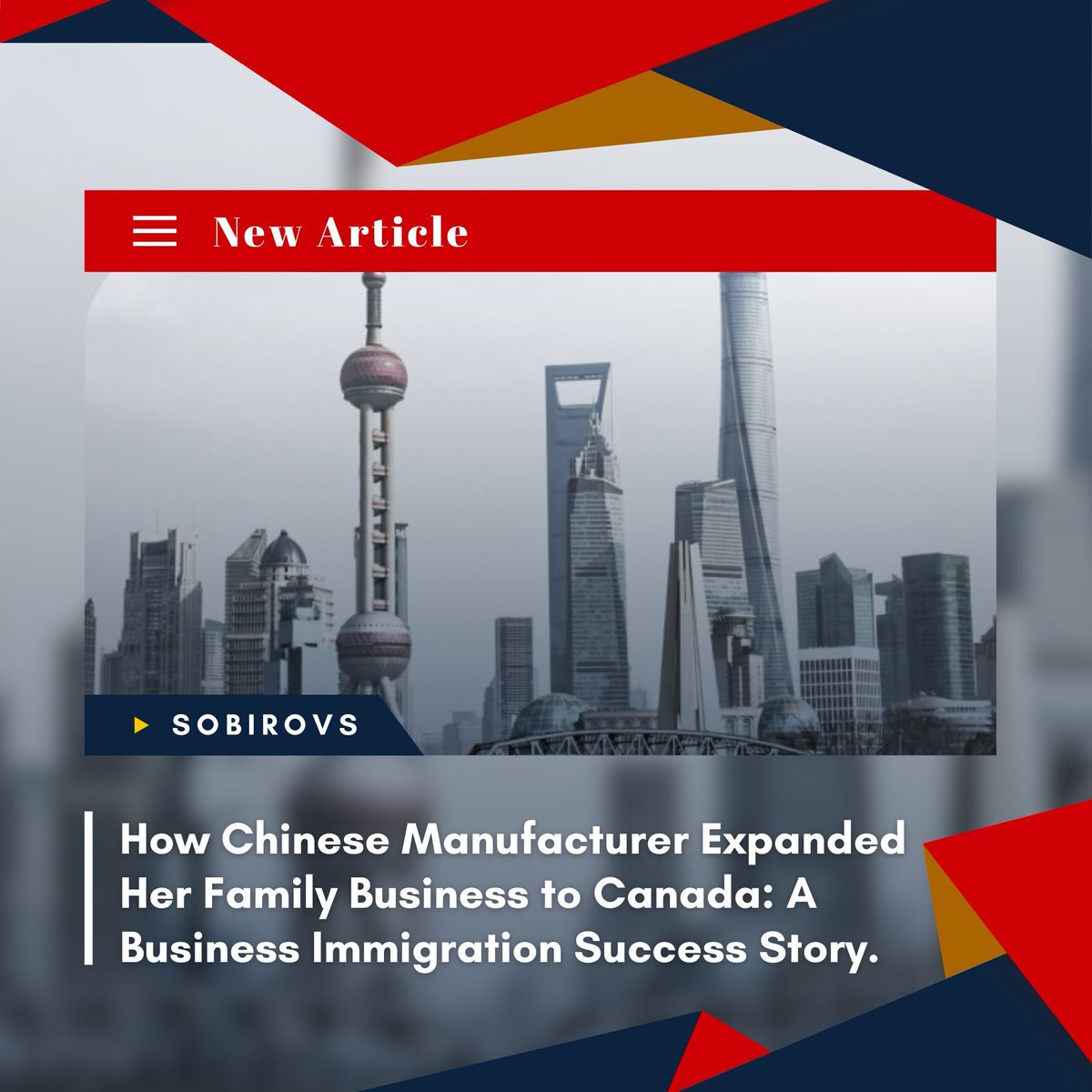 New Article

SOBIROVS

How Chinese Manufacturer Expanded Her Family Business to Canada: A Business Immigration Success Story.